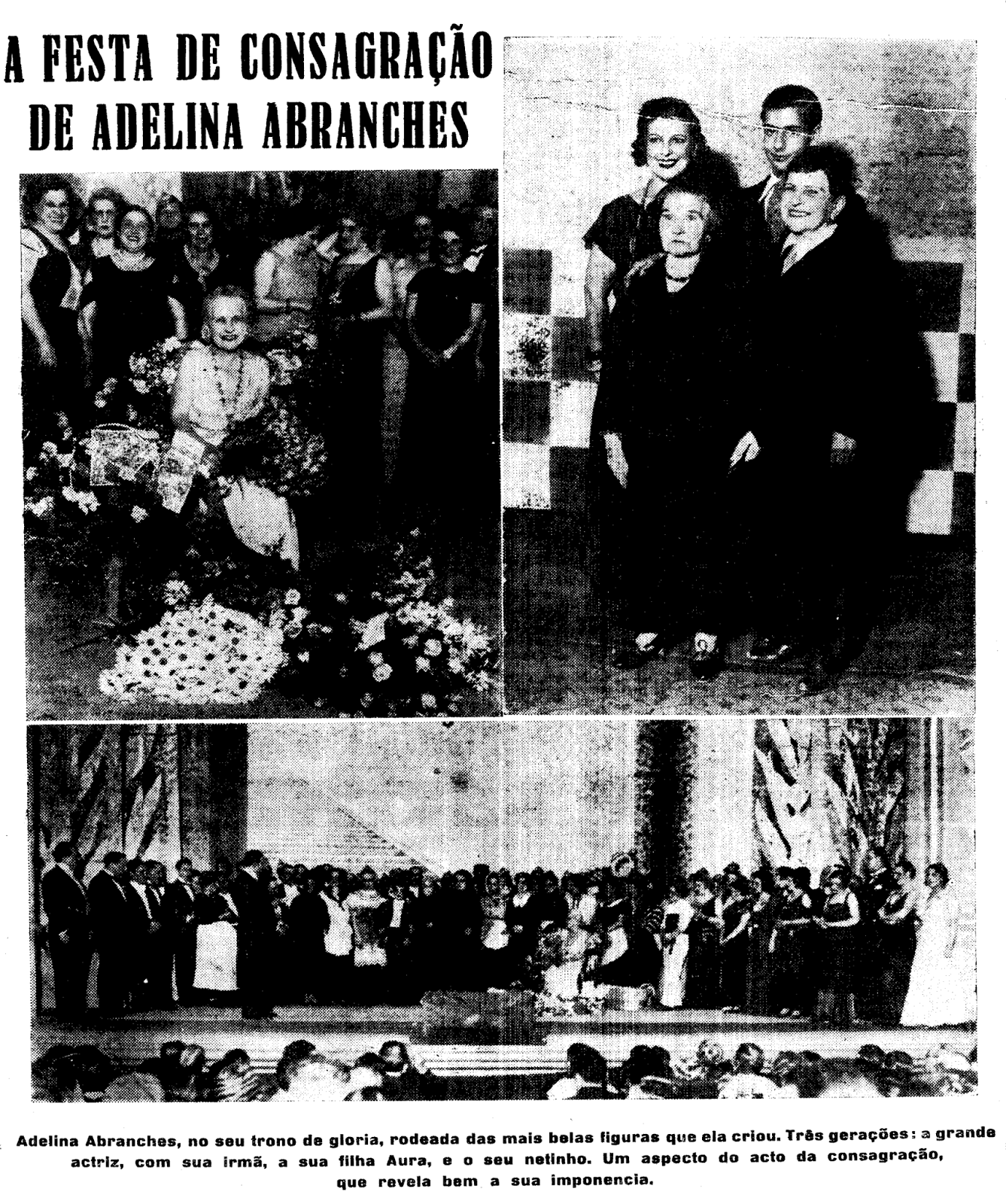 A FESTA DE CONSAGRAÇÃO DE ADELINA ABRANCHES

Adelina Abranches, no seu trono de gloria, rodeada das mais belas figuras que ela criou. Três gerações: a grande actriz, com sua irmã, a sua filha Aura, e o seu netinho. Um aspecto do acto da consagração, que revela bem a sua imponencia.